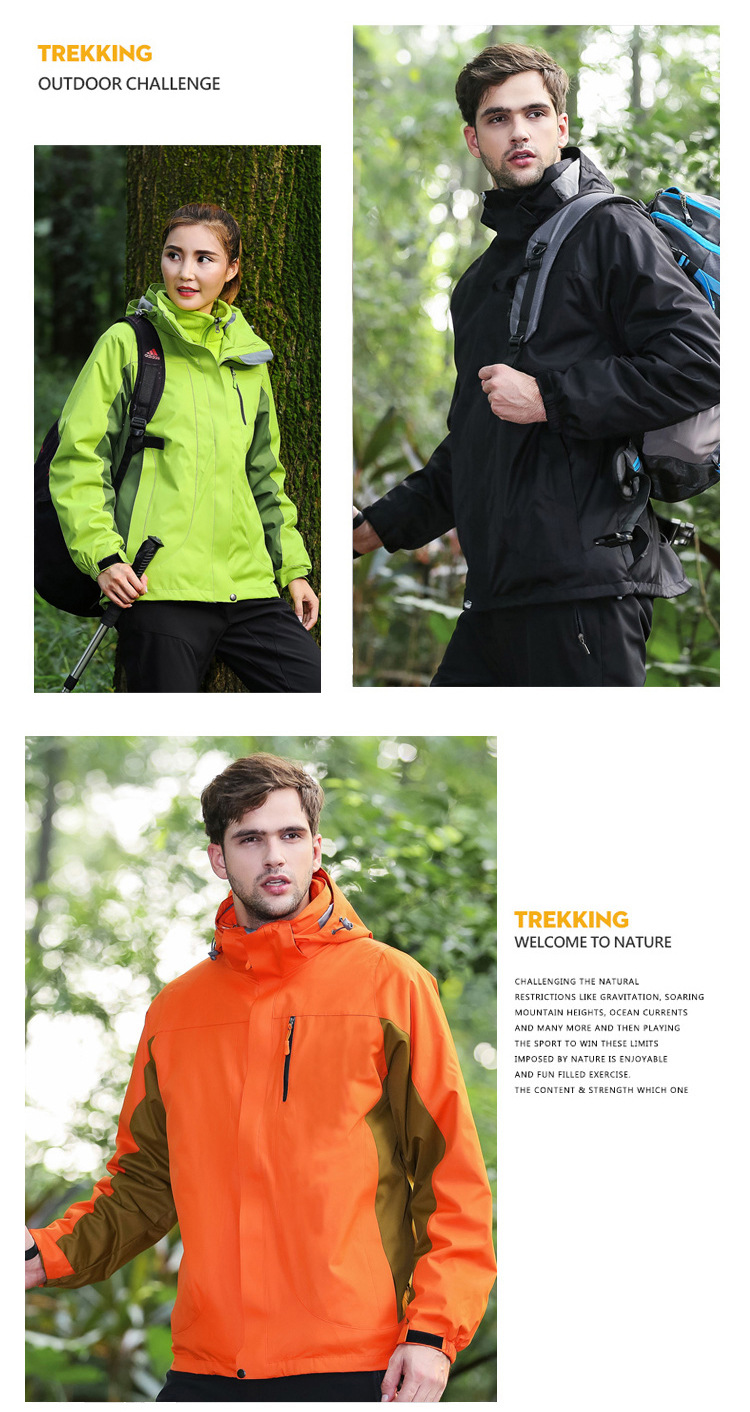 TREKKING
OUTDOOR CHALLENGE

TREKKING
WELCOME TO NATURE

CHALLENGING THE NATURAL RESTRICTIONS LIKE GRAVITATION, SOARING MOUNTAIN HEIGHTS, OCEAN CURRENTS AND MANY MORE AND THEN PLAYING THE SPORT TO WIN THESE LIMITS IMPOSED BY NATURE IS ENJOYABLE AND FUN FILLED EXERCISE.
THE CONTENT & STRENGTH WHICH ONE